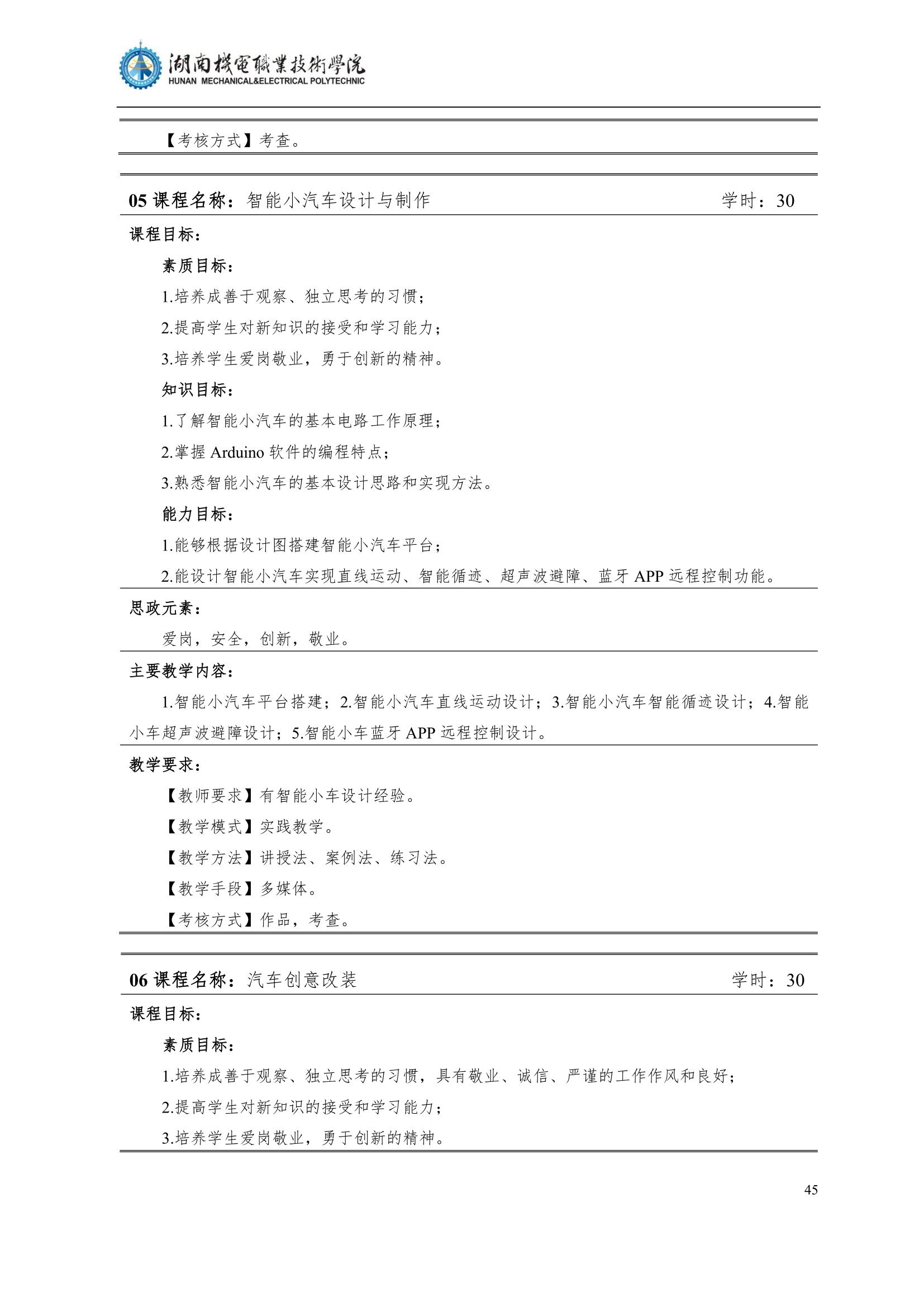 湖南機電職業技術學院
HUNAN MECHANICAL&ELECTRICAL POLYTECHNIC

【考核方式】考查。

05 课程名称：智能小汽车设计与制作 学时：30

课程目标：

素质目标：

1.培养成善于观察、独立思考的习惯；

2.提高学生对新知识的接受和学习能力；

3.培养学生爱岗敬业，勇于创新的精神。

知识目标：

1.了解智能小汽车的基本电路工作原理；

2.掌握 Arduino 软件的编程特点；

3.熟悉智能小汽车的基本设计思路和实现方法。

能力目标：

1.能够根据设计图搭建智能小汽车平台；

2.能设计智能小汽车实现直线运动、智能循迹、超声波避障、蓝牙 APP 远程控制功能。

思政元素：

爱岗，安全，创新，敬业。

主要教学内容：

1.智能小汽车平台搭建；2.智能小汽车直线运动设计；3.智能小汽车智能循迹设计；4.智能小车超声波避障设计；5.智能小车蓝牙 APP 远程控制设计。

教学要求：

【教师要求】有智能小车设计经验。

【教学模式】实践教学。

【教学方法】讲授法、案例法、练习法。

【教学手段】多媒体。

【考核方式】作品，考查。

06 课程名称：汽车创意改装 学时：30

课程目标：

素质目标：

1.培养成善于观察、独立思考的习惯，具有敬业、诚信、严谨的工作作风和良好；

2.提高学生对新知识的接受和学习能力；

3.培养学生爱岗敬业，勇于创新的精神。

45